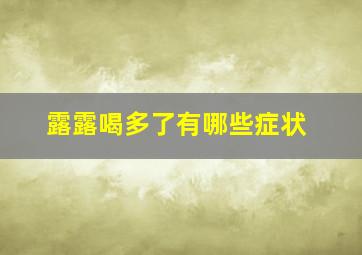 露露喝多了有哪些症状